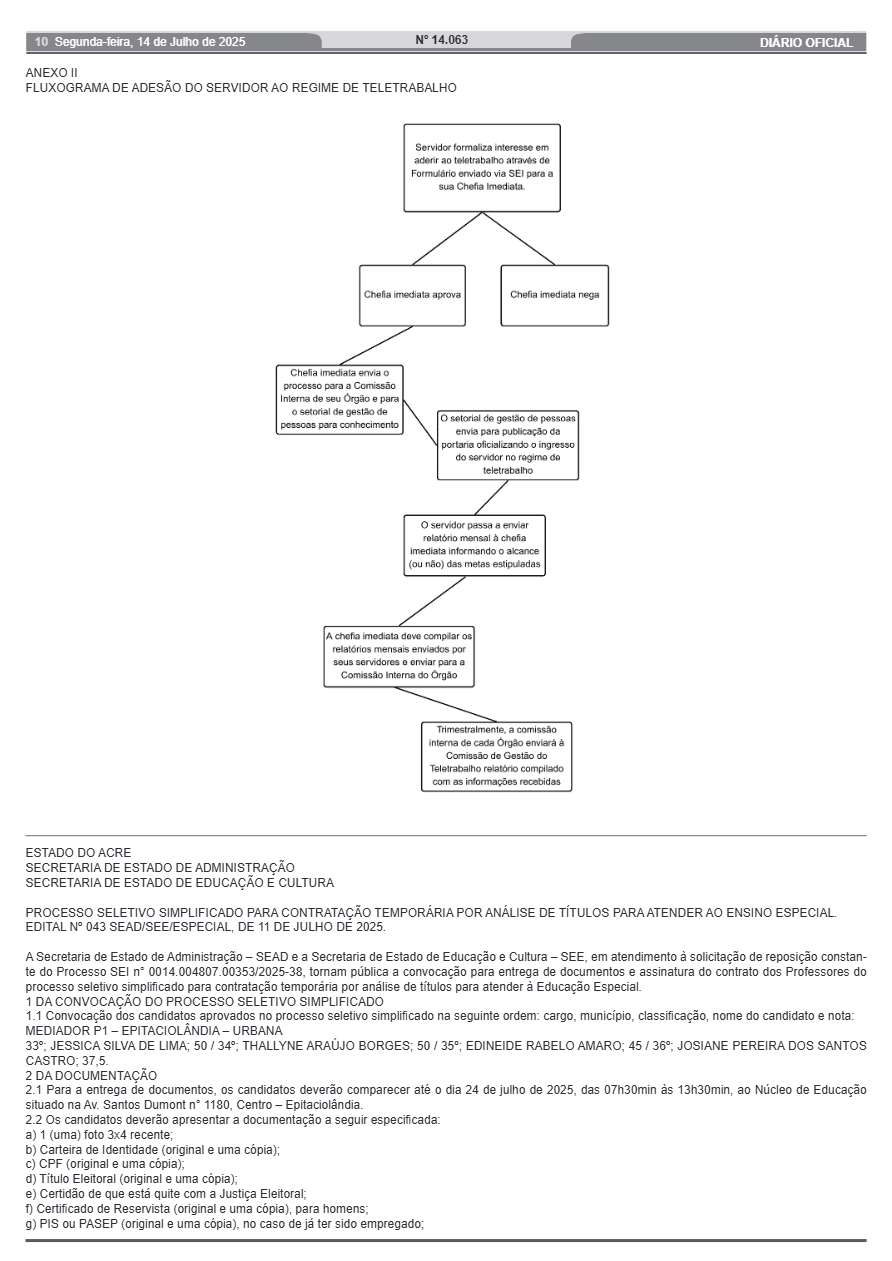 10 Segunda-feira, 14 de Julho de 2025 Nº 14.063 DIÁRIO OFICIAL

ANEXO II
FLUXOGRAMA DE ADESÃO DO SERVIDOR AO REGIME DE TELETRABALHO

Servidor formaliza interesse em aderir ao teletrabalho através de Formulário enviado via SEI para a sua Chefia Imediata.

Chefia imediata aprova

Chefia imediata nega

Chefia imediata envia o processo para a Comissão Interna de seu Órgão e para o setorial de gestão de pessoas para conhecimento

O setorial de gestão de pessoas envia para publicação da portaria oficializando o ingresso do servidor no regime de teletrabalho

O servidor passa a enviar relatório mensal à chefia imediata informando o alcance (ou não) das metas estipuladas

A chefia imediata deve compilar os relatórios mensais enviados por seus servidores e enviar para a Comissão Interna do Órgão

Trimestralmente, a comissão interna de cada Órgão enviará à Comissão de Gestão do Teletrabalho relatório compilado com as informações recebidas

ESTADO DO ACRE
SECRETARIA DE ESTADO DE ADMINISTRAÇÃO
SECRETARIA DE ESTADO DE EDUCAÇÃO E CULTURA

PROCESSO SELETIVO SIMPLIFICADO PARA CONTRATAÇÃO TEMPORÁRIA POR ANÁLISE DE TÍTULOS PARA ATENDER AO ENSINO ESPECIAL.
EDITAL Nº 043 SEAD/SEE/ESPECIAL, DE 11 DE JULHO DE 2025.

A Secretaria de Estado de Administração – SEAD e a Secretaria de Estado de Educação e Cultura – SEE, em atendimento à solicitação de reposição constante do Processo SEI n° 0014.004807.00353/2025-38, tornam pública a convocação para entrega de documentos e assinatura do contrato dos Professores do processo seletivo simplificado para contratação temporária por análise de títulos para atender à Educação Especial.
1 DA CONVOCAÇÃO DO PROCESSO SELETIVO SIMPLIFICADO
1.1 Convocação dos candidatos aprovados no processo seletivo simplificado na seguinte ordem: cargo, município, classificação, nome do candidato e nota:
MEDIADOR P1 – EPITACIOLÂNDIA – URBANA
33º; JESSICA SILVA DE LIMA; 50 / 34º; THALLYNE ARAÚJO BORGES; 50 / 35º; EDINEIDE RABELO AMARO; 45 / 36º; JOSIANE PEREIRA DOS SANTOS CASTRO; 37,5.
2 DA DOCUMENTAÇÃO
2.1 Para a entrega de documentos, os candidatos deverão comparecer até o dia 24 de julho de 2025, das 07h30min às 13h30min, ao Núcleo de Educação situado na Av. Santos Dumont n° 1180, Centro – Epitaciolândia.
2.2 Os candidatos deverão apresentar a documentação a seguir especificada:
a) 1 (uma) foto 3x4 recente;
b) Carteira de Identidade (original e uma cópia);
c) CPF (original e uma cópia);
d) Título Eleitoral (original e uma cópia);
e) Certidão de que está quite com a Justiça Eleitoral;
f) Certificado de Reservista (original e uma cópia), para homens;
g) PIS ou PASEP (original e uma cópia), no caso de já ter sido empregado;